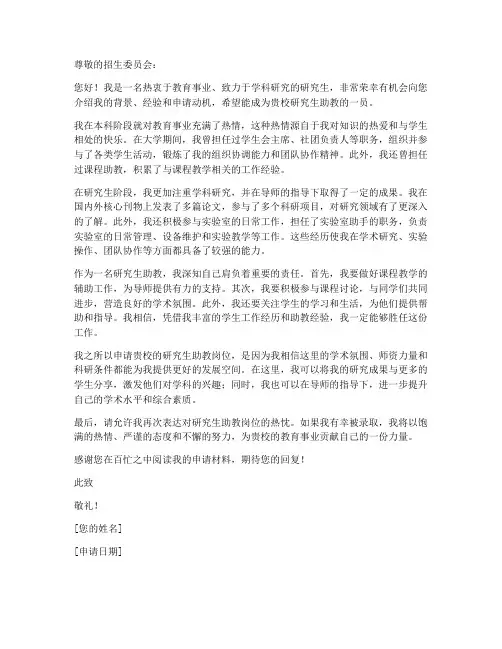 尊敬的招生委员会：

您好！我是一名热衷于教育事业、致力于学科研究的研究生，非常荣幸有机会向您介绍我的背景、经验和申请动机，希望能成为贵校研究生助教的一员。

我在本科阶段就对教育事业充满了热情，这种热情源自于我对知识的热爱和与学生相处的快乐。在大学期间，我曾担任过学生会主席、社团负责人等职务，组织并参与了各类学生活动，锻炼了我的组织协调能力和团队协作精神。此外，我还曾担任过课程助教，积累了与课程教学相关的工作经验。

在研究生阶段，我更加注重学科研究，并在导师的指导下取得了一定的成果。我在国内外核心刊物上发表了多篇论文，参与了多个科研项目，对研究领域有了更深入的了解。此外，我还积极参与实验室的日常工作，担任了实验室助手的职务，负责实验室的日常管理、设备维护和实验教学等工作。这些经历使我在学术研究、实验操作、团队协作等方面都具备了较强的能力。

作为一名研究生助教，我深知自己肩负着重要的责任。首先，我要做好课程教学的辅助工作，为导师提供有力的支持。其次，我要积极参与课程讨论，与同学们共同进步，营造良好的学术氛围。此外，我还要关注学生的学习和生活，为他们提供帮助和指导。我相信，凭借我丰富的学生工作经历和助教经验，我一定能够胜任这份工作。

我之所以申请贵校的研究生助教岗位，是因为我相信这里的学术氛围、师资力量和科研条件都能为我提供更好的发展空间。在这里，我可以将我的研究成果与更多的学生分享，激发他们对学科的兴趣；同时，我也可以在导师的指导下，进一步提升自己的学术水平和综合素质。

最后，请允许我再次表达对研究生助教岗位的热忱。如果我有幸被录取，我将以饱满的热情、严谨的态度和不懈的努力，为贵校的教育事业贡献自己的一份力量。

感谢您在百忙之中阅读我的申请材料，期待您的回复！

此致

敬礼！

[您的姓名]

[申请日期]